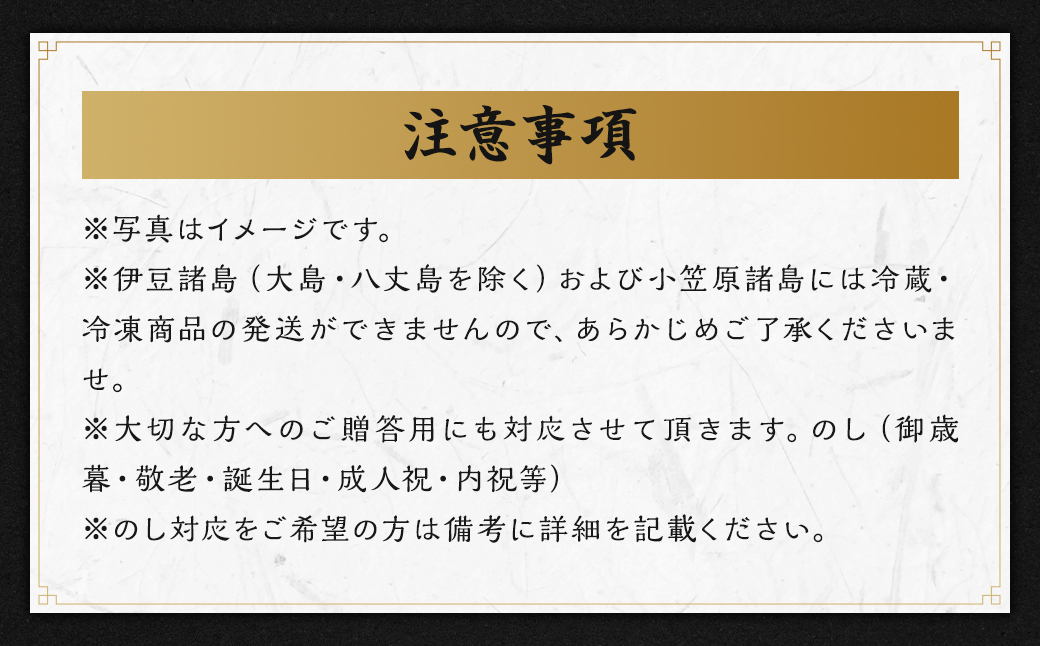 注意事項

※写真はイメージです。

※伊豆諸島（大島・八丈島を除く）および小笠原諸島には冷蔵・冷凍商品の発送ができませんので、あらかじめご了承くださいませ。

※大切な方へのご贈答用にも対応させて頂きます。のし（御歳暮・敬老・誕生日・成人祝・内祝等）

※のし対応をご希望の方は備考に詳細を記載ください。